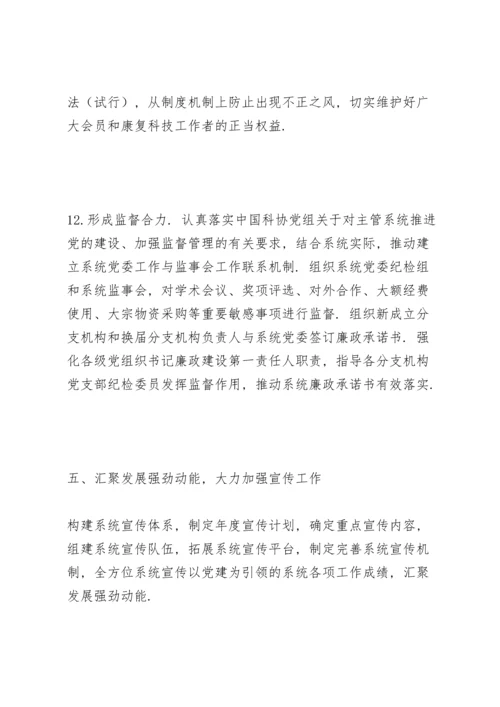 法（试行），从制度机制上防止出现不正之风，切实维护好广大会员和康复科技工作者的正当权益.

12.形成监督合力．认真落实中国科协党组关于对主管系统推进党的建设、加强监督管理的有关要求，结合系统实际，推动建立系统党委工作与监事会工作联系机制．组织系统党委纪检组和系统监事会，对学术会议、奖项评选、对外合作、大额经费使用、大宗物资采购等重要敏感事项进行监督．组织新成立分支机构和换届分支机构负责人与系统党委签订廉政承诺书．强化各级党组织书记廉政建设第一责任人职责，指导各分支机构党支部纪检委员发挥监督作用，推动系统廉政承诺书有效落实.

五、汇聚发展强劲动能，大力加强宣传工作

构建系统宣传体系，制定年度宣传计划，确定重点宣传内容，组建系统宣传队伍，拓展系统宣传平台，制定完善系统宣传机制，全方位系统宣传以党建为引领的系统各项工作成绩，汇聚发展强劲动能.